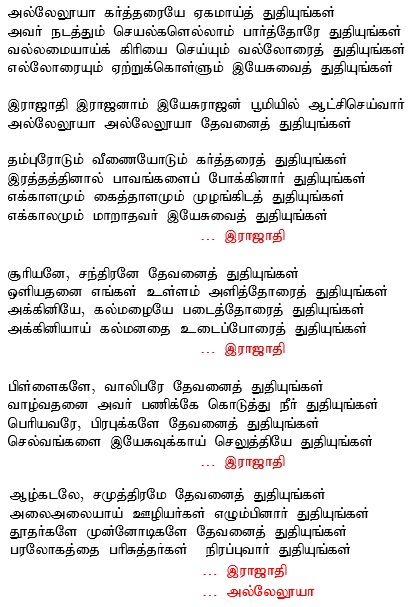 அல்லேலூயா கர்த்தரையே ஏகமாய்த் துதியுங்கள்
அவர் நடத்தும் செயல்களெல்லாம் பார்த்தோரே துதியுங்கள்
வல்லமையாய்க் கிரியை செய்யும் வல்லோரைத் துதியுங்கள்
எல்லோரையும் ஏற்றுக்கொள்ளும் இயேசுவைத் துதியுங்கள்

இராஜாதி இராஜனாம் இயேசுராஜன் பூமியில் ஆட்சிசெய்வார்
அல்லேலூயா அல்லேலூயா தேவனைத் துதியுங்கள்

தம்புரோடும் வீணையோடும் கர்த்தரைத் துதியுங்கள்
இரத்தத்தினால் பாவங்களைப் போக்கினார் துதியுங்கள்
எக்காளமும் கைத்தாளமும் முழங்கிடத் துதியுங்கள்
எக்காலமும் மாறாதவர் இயேசுவைத் துதியுங்கள்
... இராஜாதி

சூரியனே, சந்திரனே தேவனைத் துதியுங்கள்
ஒளியதனை எங்கள் உள்ளம் அளித்தோரைத் துதியுங்கள்
அக்கினியே, கல்மழையே படைத்தோரைத் துதியுங்கள்
அக்கினியாய் கல்மனதை உடைப்போரைத் துதியுங்கள்
... இராஜாதி

பிள்ளைகளே, வாலிபரே தேவனைத் துதியுங்கள்
வாழ்வதனை அவர் பணிக்கே கொடுத்து நீர் துதியுங்கள்
பெரியவரே, பிரபுக்களே தேவனைத் துதியுங்கள்
செல்வங்களை இயேசுவுக்காய் செலுத்தியே துதியுங்கள்
... இராஜாதி

ஆழ்கடலே, சமுத்திரமே தேவனைத் துதியுங்கள்
அலைஅலையாய் ஊழியர்கள் எழும்பினார் துதியுங்கள்
தூதர்களே முன்னோடிகளே தேவனைத் துதியுங்கள்
பரலோகத்தை பரிசுத்தர்கள் நிரப்புவார் துதியுங்கள்
... இராஜாதி
... அல்லேலூயா